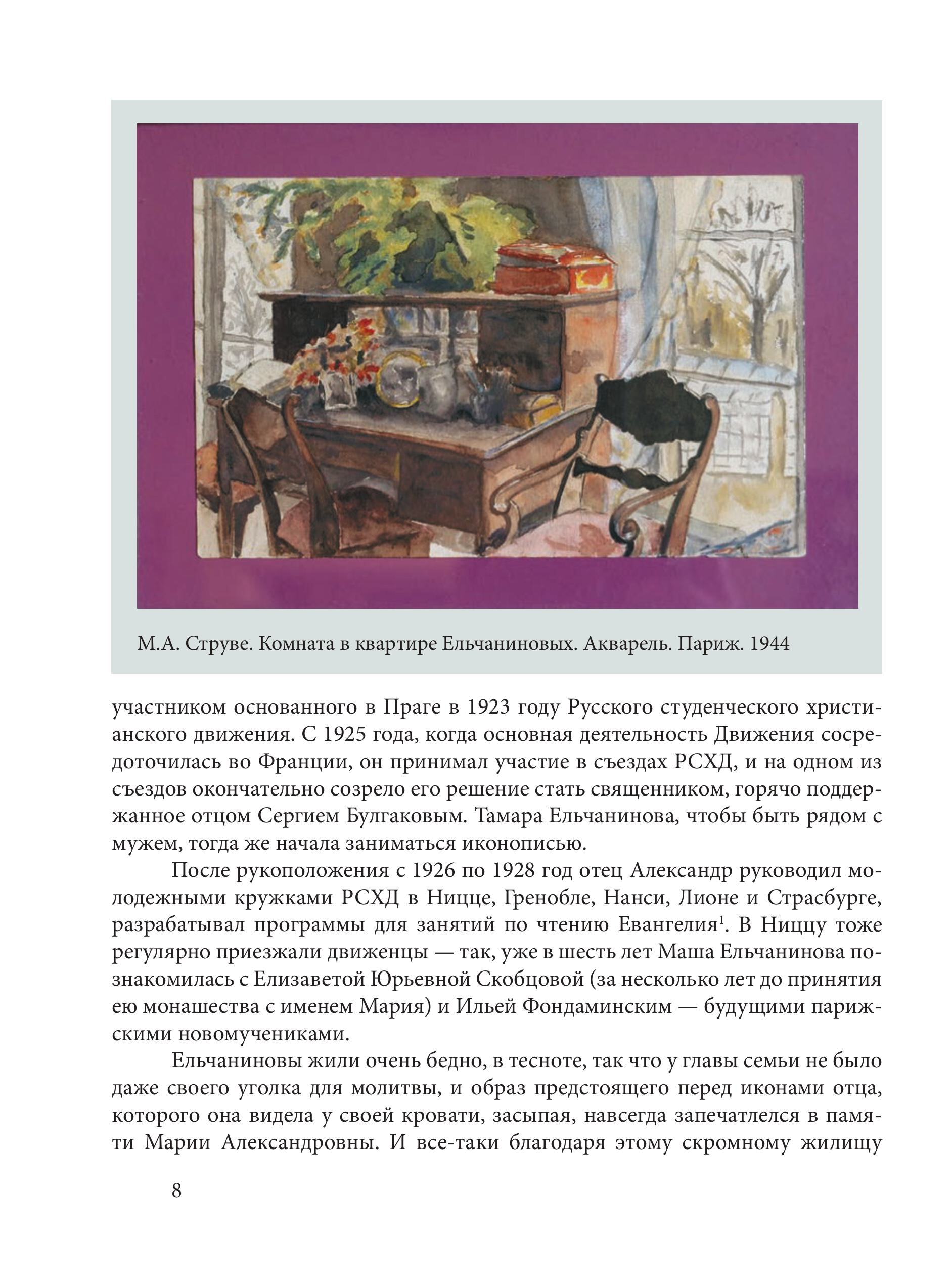 М.А. Струве. Комната в квартире Ельчаниновых. Акварель. Париж. 1944

участником основанного в Праге в 1923 году Русского студенческого христианского движения. С 1925 года, когда основная деятельность Движения сосредоточилась во Франции, он принимал участие в съездах РСХД, и на одном из съездов окончательно созрело его решение стать священником, горячо поддержанное отцом Сергием Булгаковым. Тамара Ельчанинова, чтобы быть рядом с мужем, тогда же начала заниматься иконописью.

После рукоположения с 1926 по 1928 год отец Александр руководил молодежными кружками РСХД в Ницце, Гренобле, Нанси, Лионе и Страсбурге, разрабатывал программы для занятий по чтению Евангелия$^1$. В Ниццу тоже регулярно приезжали движенцы — так, уже в шесть лет Маша Ельчанинова познакомилась с Елизаветой Юрьевной Скобцовой (за несколько лет до принятия ею монашества с именем Мария) и Ильей Фондаминским — будущими парижскими новомучениками.

Ельчаниновы жили очень бедно, в тесноте, так что у главы семьи не было даже своего уголка для молитвы, и образ предстоящего перед иконами отца, которого она видела у своей кровати, засыпая, навсегда запечатлелся в памяти Марии Александровны. И все-таки благодаря этому скромному жилищу

8